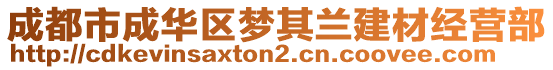 成都市成华区梦其兰建材经营部
http://cdkevinsaxton2.cn.coovee.com